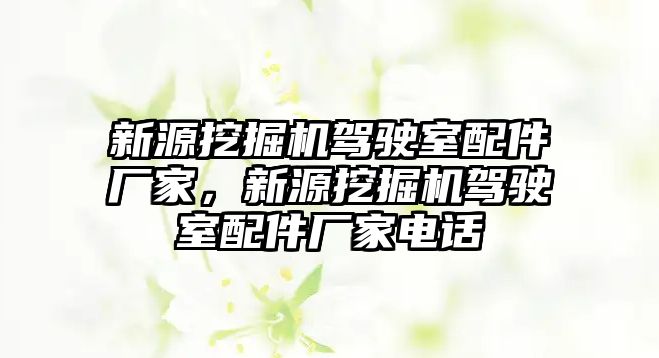 新源挖掘机驾驶室配件厂家，新源挖掘机驾驶室配件厂家电话